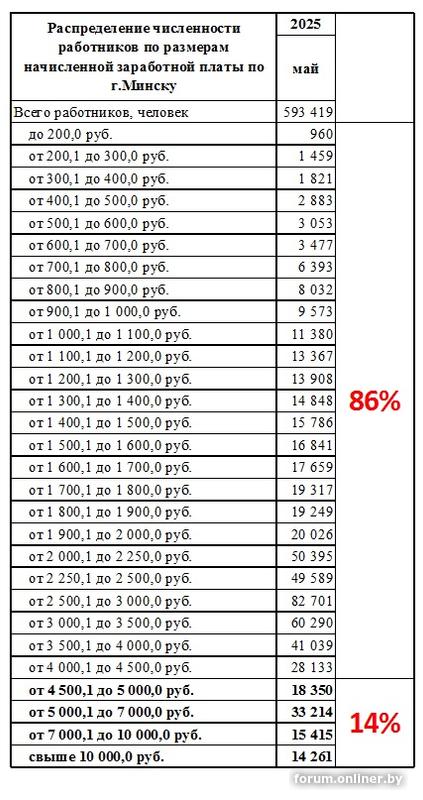 | Распределение численности работников по размерам начисленной заработной платы по г.Минску | 2025 май | |
|---|---|---|
| Всего работников, человек | 593 419 | |
| до 200,0 руб. | 960 | 86% |
| от 200,1 до 300,0 руб. | 1 459 | |
| от 300,1 до 400,0 руб. | 1 821 | |
| от 400,1 до 500,0 руб. | 2 883 | |
| от 500,1 до 600,0 руб. | 3 053 | |
| от 600,1 до 700,0 руб. | 3 477 | |
| от 700,1 до 800,0 руб. | 6 393 | |
| от 800,1 до 900,0 руб. | 8 032 | |
| от 900,1 до 1 000,0 руб. | 9 573 | |
| от 1 000,1 до 1 100,0 руб. | 11 380 | |
| от 1 100,1 до 1 200,0 руб. | 13 367 | |
| от 1 200,1 до 1 300,0 руб. | 13 908 | |
| от 1 300,1 до 1 400,0 руб. | 14 848 | |
| от 1 400,1 до 1 500,0 руб. | 15 786 | |
| от 1 500,1 до 1 600,0 руб. | 16 841 | |
| от 1 600,1 до 1 700,0 руб. | 17 659 | |
| от 1 700,1 до 1 800,0 руб. | 19 317 | |
| от 1 800,1 до 1 900,0 руб. | 19 249 | |
| от 1 900,1 до 2 000,0 руб. | 20 026 | |
| от 2 000,1 до 2 250,0 руб. | 50 395 | |
| от 2 250,1 до 2 500,0 руб. | 49 589 | |
| от 2 500,1 до 3 000,0 руб. | 82 701 | |
| от 3 000,1 до 3 500,0 руб. | 60 290 | |
| от 3 500,1 до 4 000,0 руб. | 41 039 | |
| от 4 000,1 до 4 500,0 руб. | 28 133 | |
| от 4 500,1 до 5 000,0 руб. | 18 350 | 14% |
| от 5 000,1 до 7 000,0 руб. | 33 214 | |
| от 7 000,1 до 10 000,0 руб. | 15 415 | |
| свыше 10 000,0 руб. | 14 261 | |

forum.onliner.by